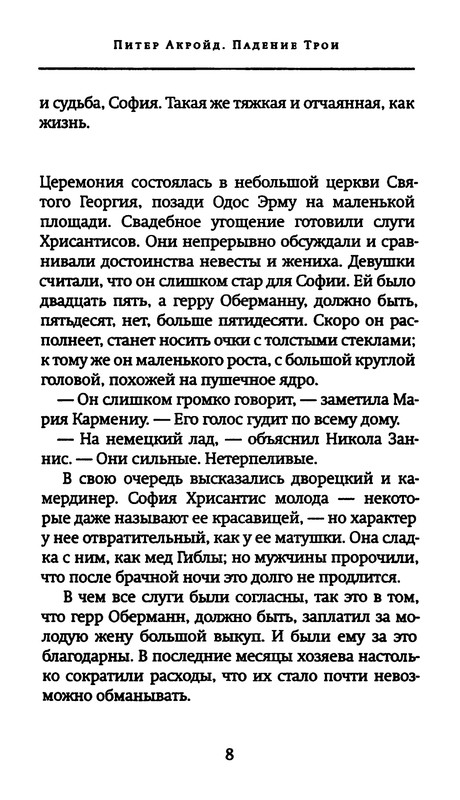 Питер Акройд. Падение Трои

и судьба, София. Такая же тяжкая и отчаянная, как жизнь.

Церемония состоялась в небольшой церкви Святого Георгия, позади Одос Эрму на маленькой площади. Свадебное угощение готовили слуги Хрисантисов. Они непрерывно обсуждали и сравнивали достоинства невесты и жениха. Девушки считали, что он слишком стар для Софии. Ей было двадцать пять, а герру Оберманну, должно быть, пятьдесят, нет, больше пятидесяти. Скоро он располнеет, станет носить очки с толстыми стеклами; к тому же он маленького роста, с большой круглой головой, похожей на пушечное ядро.

— Он слишком громко говорит, — заметила Мария Кармениу. — Его голос гудит по всему дому.

— На немецкий лад, — объяснил Никола Заннис. — Они сильные. Нетерпеливые.

В свою очередь высказались дворецкий и камердинер. София Хрисантис молода — некоторые даже называют ее красавицей, — но характер у нее отвратительный, как у ее матушки. Она сладка с ним, как мед Гиблы; но мужчины пророчили, что после брачной ночи это долго не продлится.

В чем все слуги были согласны, так это в том, что герр Оберманн, должно быть, заплатил за молодую жену большой выкуп. И были ему за это благодарны. В последние месяцы хозяева настолько сократили расходы, что их стало почти невозможно обманывать.

8